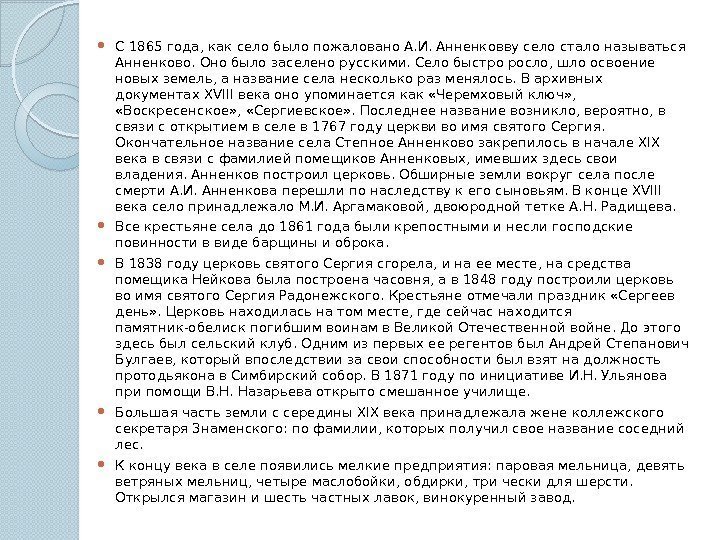 С 1865 года, как село было пожаловано А.И. Анненковву село стало называться Анненково. Оно было заселено русскими. Село быстро росло, шло освоение новых земель, а название села несколько раз менялось. В архивных документах XVIII века оно упоминается как «Черемховый ключ», «Воскресенское», «Сергиевское». Последнее название возникло, вероятно, в связи с открытием в селе в 1767 году церкви во имя святого Сергия. Окончательное название села Степное Анненково закрепилось в начале XIX века в связи с фамилией помещиков Анненковых, имевших здесь свои владения. Анненков построил церковь. Обширные земли вокруг села после смерти А.И. Анненкова перешли по наследству к его сыновьям. В конце XVIII века село принадлежало М.И. Аргамаковой, двоюродной тетке А.Н. Радищева.

Все крестьяне села до 1861 года были крепостными и несли господские повинности в виде барщины и оброка.

В 1838 году церковь святого Сергия сгорела, и на ее месте, на средства помещика Нейкова была построена часовня, а в 1848 году построили церковь во имя святого Сергия Радонежского. Крестьяне отмечали праздник «Сергеев день». Церковь находилась на том месте, где сейчас находится памятник-обелиск погибшим воинам в Великой Отечественной войне. До этого здесь был сельский клуб. Одним из первых ее регентов был Андрей Степанович Булгаев, который впоследствии за свои способности был взят на должность протодьякона в Симбирский собор. В 1871 году по инициативе И.Н. Ульянова при помощи В.Н. Назарьева открыто смешанное училище.

Большая часть земли с середины XIX века принадлежала жене коллежского секретаря Знаменского: по фамилии, которых получил свое название соседний лес.

К концу века в селе появились мелкие предприятия: паровая мельница, девять ветряных мельниц, четыре маслобойки, обдирки, три чески для шерсти. Открылся магазин и шесть частных лавок, винокуренный завод.